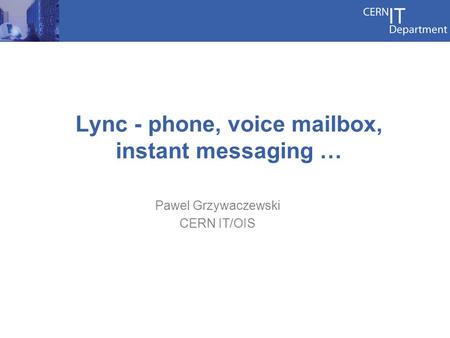 CERN IT Department

Lync - phone, voice mailbox, instant messaging …

Pawel Grzywaczewski
CERN IT/OIS